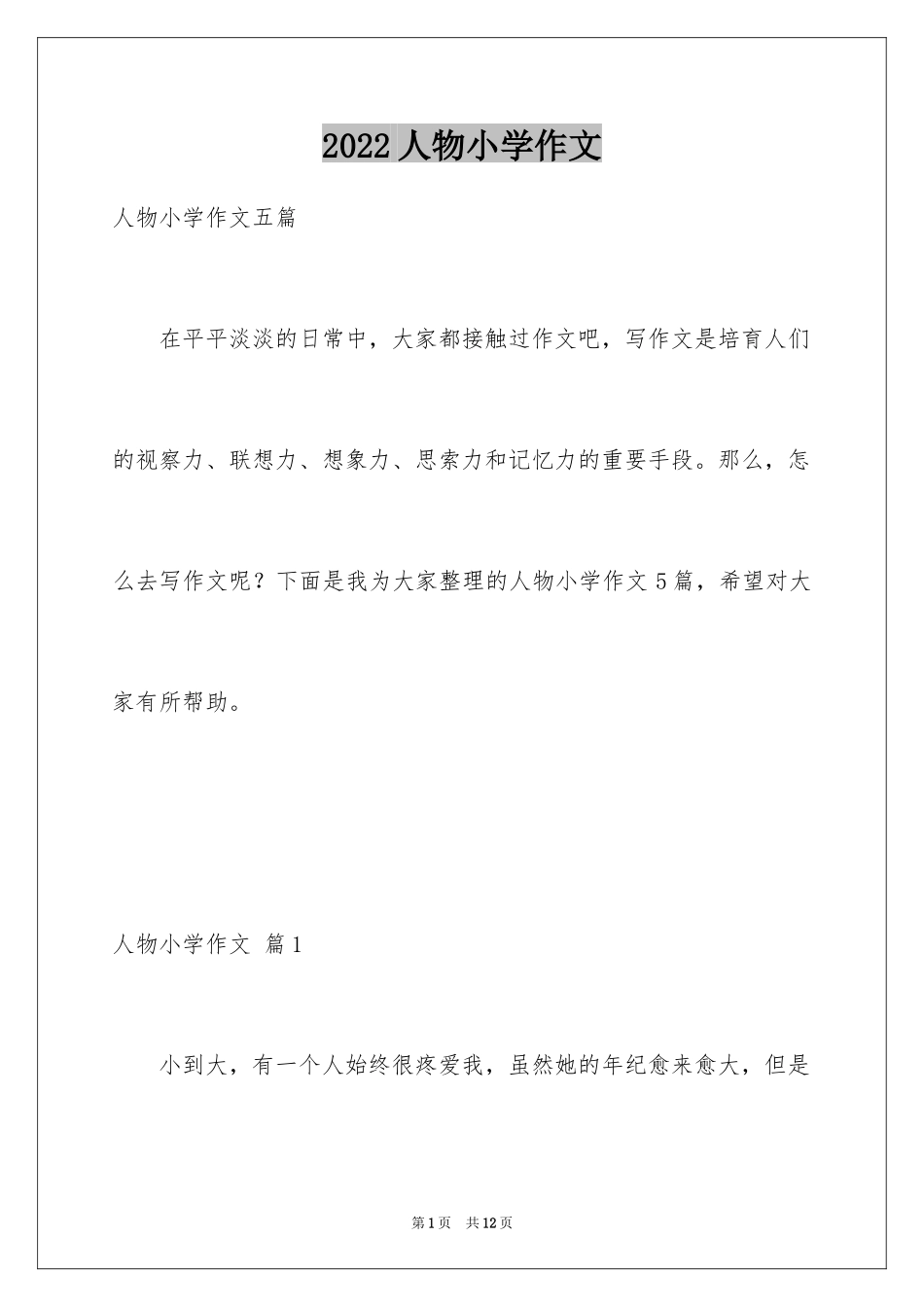 2022人物小学作文

人物小学作文五篇

在平平淡淡的日常中，大家都接触过作文吧，写作文是培育人们的视察力、联想力、想象力、思索力和记忆力的重要手段。那么，怎么去写作文呢？下面是我为大家整理的人物小学作文5篇，希望对大家有所帮助。

人物小学作文 篇1

小到大，有一个人始终很疼爱我，虽然她的年纪愈来愈大，但是

第1页 共12页